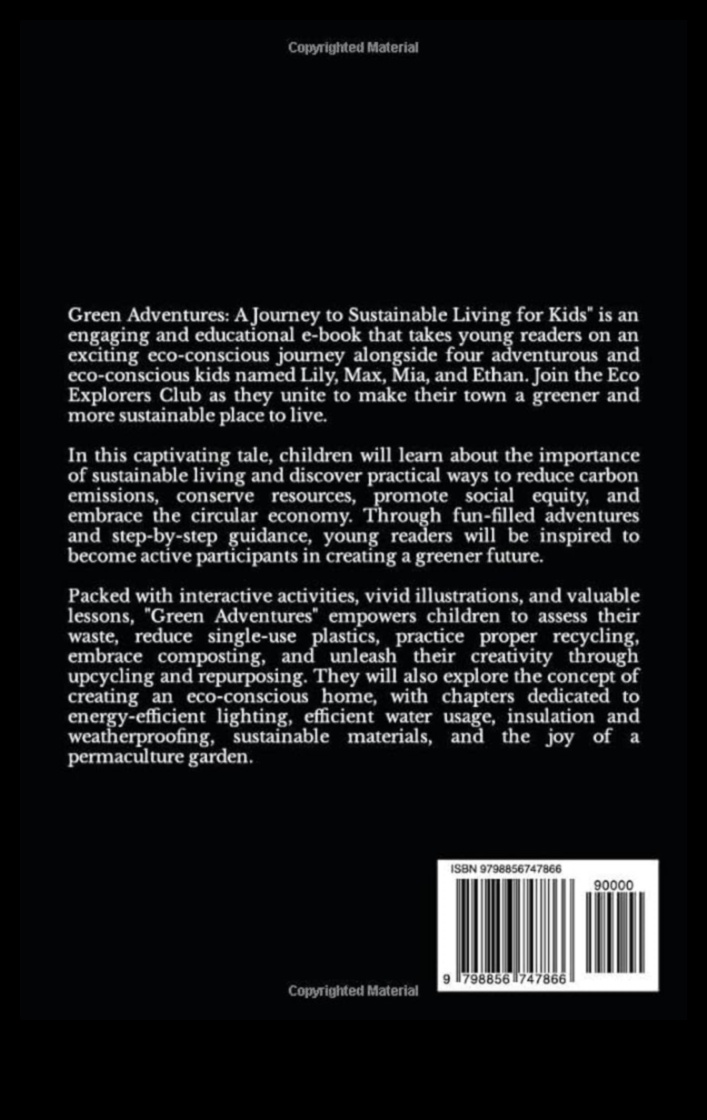 Copyrighted Material

Green Adventures: A Journey to Sustainable Living for Kids" is an engaging and educational e-book that takes young readers on an exciting eco-conscious journey alongside four adventurous and eco-conscious kids named Lily, Max, Mia, and Ethan. Join the Eco Explorers Club as they unite to make their town a greener and more sustainable place to live.

In this captivating tale, children will learn about the importance of sustainable living and discover practical ways to reduce carbon emissions, conserve resources, promote social equity, and embrace the circular economy. Through fun-filled adventures and step-by-step guidance, young readers will be inspired to become active participants in creating a greener future.

Packed with interactive activities, vivid illustrations, and valuable lessons, "Green Adventures" empowers children to assess their waste, reduce single-use plastics, practice proper recycling, embrace composting, and unleash their creativity through upcycling and repurposing. They will also explore the concept of creating an eco-conscious home, with chapters dedicated to energy-efficient lighting, efficient water usage, insulation and weatherproofing, sustainable materials, and the joy of a permaculture garden.

ISBN 9798856747866

90000

9 798856 747866

Copyrighted Material